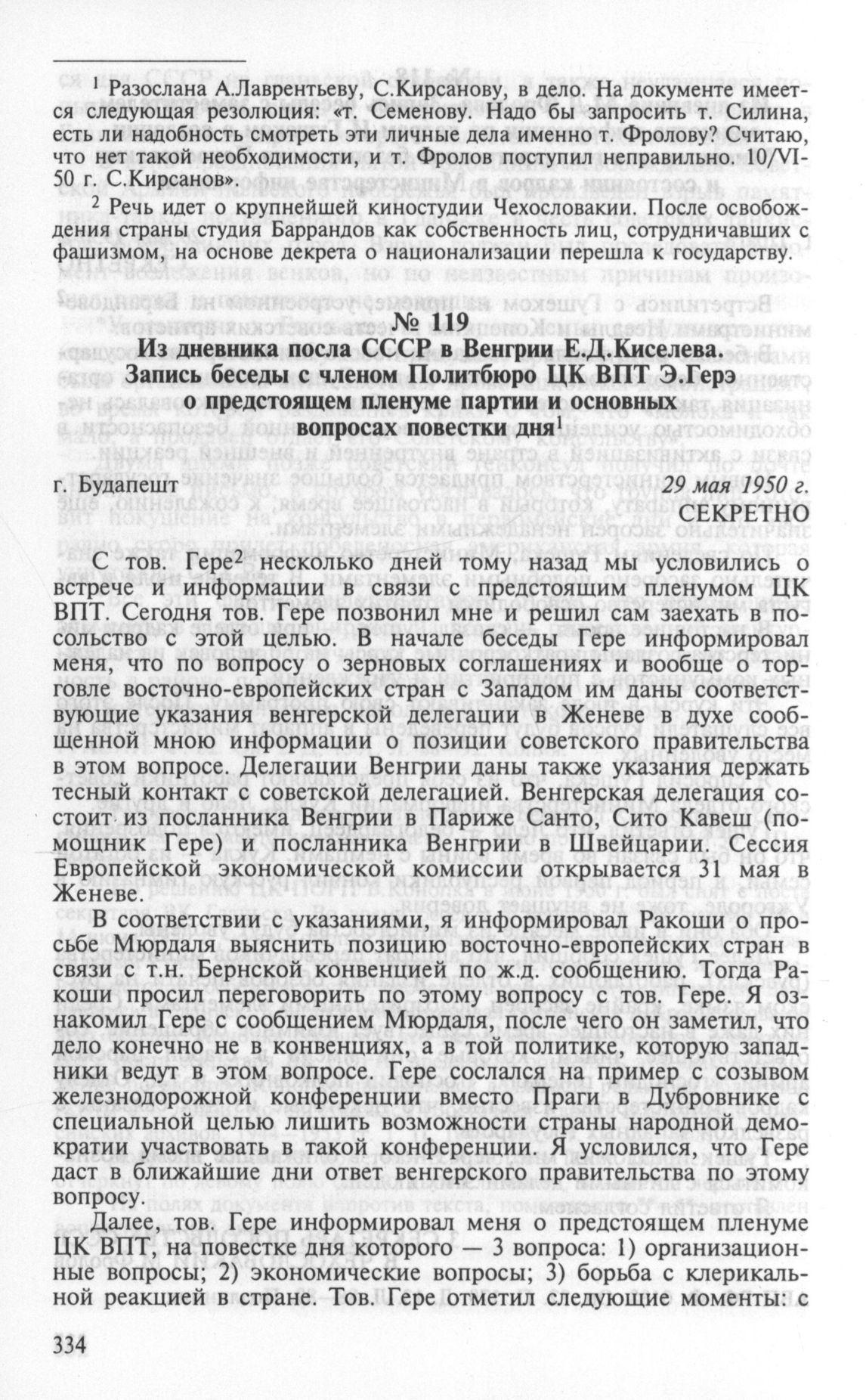 $^1$ Разослана А.Лаврентьеву, С.Кирсанову, в дело. На документе имеется следующая резолюция: «т. Семенову. Надо бы запросить т. Силина, есть ли надобность смотреть эти личные дела именно т. Фролову? Считаю, что нет такой необходимости, и т. Фролов поступил неправильно. 10/VI-50 г. С.Кирсанов».

$^2$ Речь идет о крупнейшей киностудии Чехословакии. После освобождения страны студия Баррандов как собственность лиц, сотрудничавших с фашизмом, на основе декрета о национализации перешла к государству.

№ 119

Из дневника посла СССР в Венгрии Е.Д.Киселева. Запись беседы с членом Политбюро ЦК ВПТ Э.Герэ о предстоящем пленуме партии и основных вопросах повестки дня$^1$

г. Будапешт

29 мая 1950 г.

СЕКРЕТНО

С тов. Гере$^2$ несколько дней тому назад мы условились о встрече и информации в связи с предстоящим пленумом ЦК ВПТ. Сегодня тов. Гере позвонил мне и решил сам заехать в посольство с этой целью. В начале беседы Гере информировал меня, что по вопросу о зерновых соглашениях и вообще о торговле восточно-европейских стран с Западом им даны соответствующие указания венгерской делегации в Женеве в духе сообщенной мною информации о позиции советского правительства в этом вопросе. Делегации Венгрии даны также указания держать тесный контакт с советской делегацией. Венгерская делегация состоит из посланника Венгрии в Париже Санто, Сито Кавеш (помощник Гере) и посланника Венгрии в Швейцарии. Сессия Европейской экономической комиссии открывается 31 мая в Женеве.

В соответствии с указаниями, я информировал Ракоши о просьбе Мюрдаля выяснить позицию восточно-европейских стран в связи с т.н. Бернской конвенцией по ж.д. сообщению. Тогда Ракоши просил переговорить по этому вопросу с тов. Гере. Я ознакомил Гере с сообщением Мюрдаля, после чего он заметил, что дело конечно не в конвенциях, а в той политике, которую западники ведут в этом вопросе. Гере сослался на пример с созывом железнодорожной конференции вместо Праги в Дубровнике с специальной целью лишить возможности страны народной демократии участвовать в такой конференции. Я условился, что Гере даст в ближайшие дни ответ венгерского правительства по этому вопросу.

Далее, тов. Гере информировал меня о предстоящем пленуме ЦК ВПТ, на повестке дня которого — 3 вопроса: 1) организационные вопросы; 2) экономические вопросы; 3) борьба с клерикальной реакцией в стране. Тов. Гере отметил следующие моменты: с

334